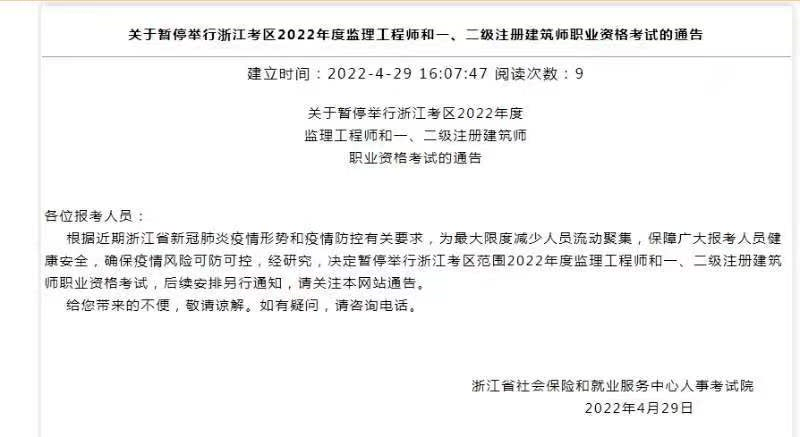 关于暂停举行浙江考区2022年度监理工程师和一、二级注册建筑师职业资格考试的通告

建立时间：2022-4-29 16:07:47 阅读次数：9

关于暂停举行浙江考区2022年度
监理工程师和一、二级注册建筑师
职业资格考试的通告

各位报考人员：

根据近期浙江省新冠肺炎疫情形势和疫情防控有关要求，为最大限度减少人员流动聚集，保障广大报考人员健康安全，确保疫情风险可防可控，经研究，决定暂停举行浙江考区范围2022年度监理工程师和一、二级注册建筑师职业资格考试，后续安排另行通知，请关注本网站通告。

给您带来的不便，敬请谅解。如有疑问，请咨询电话。

浙江省社会保险和就业服务中心人事考试院
2022年4月29日